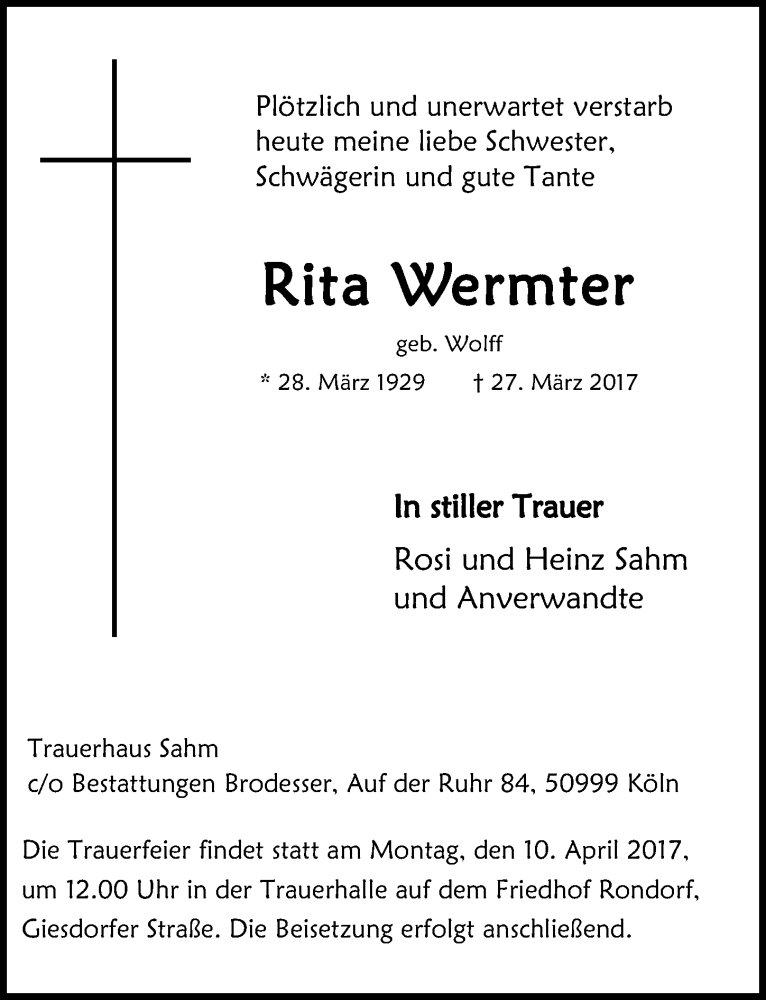 Plötzlich und unerwartet verstarb heute meine liebe Schwester, Schwägerin und gute Tante

Rita Wermter

geb. Wolff

* 28. März 1929 † 27. März 2017

In stiller Trauer

Rosi und Heinz Sahm
und Anverwandte

Trauerhaus Sahm
c/o Bestattungen Brodesser, Auf der Ruhr 84, 50999 Köln

Die Trauerfeier findet statt am Montag, den 10. April 2017, um 12.00 Uhr in der Trauerhalle auf dem Friedhof Rondorf, Giesdorfer Straße. Die Beisetzung erfolgt anschließend.